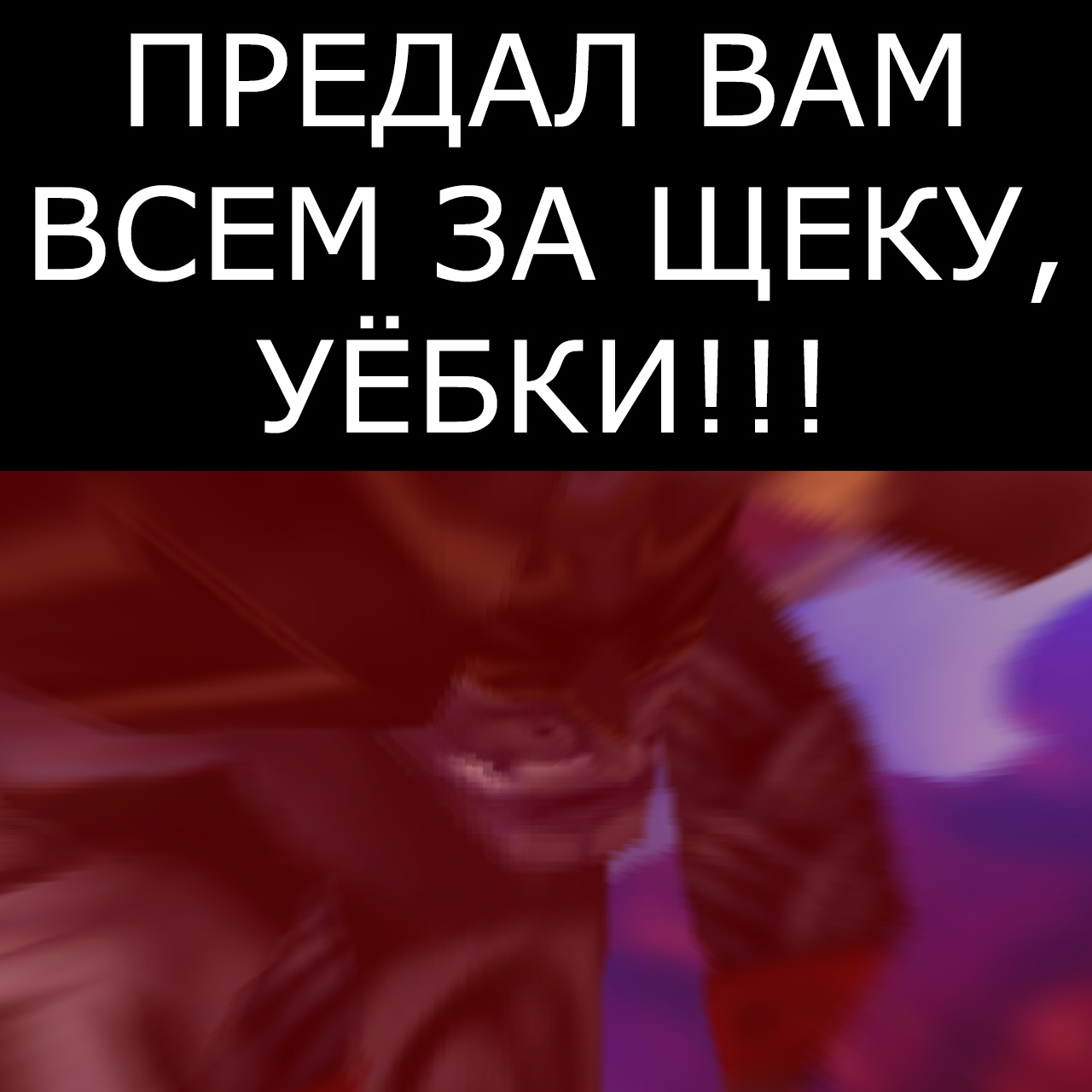 ПРЕДАЛ ВАМ ВСЕМ ЗА ЩЕКУ, УЁБКИ!!!